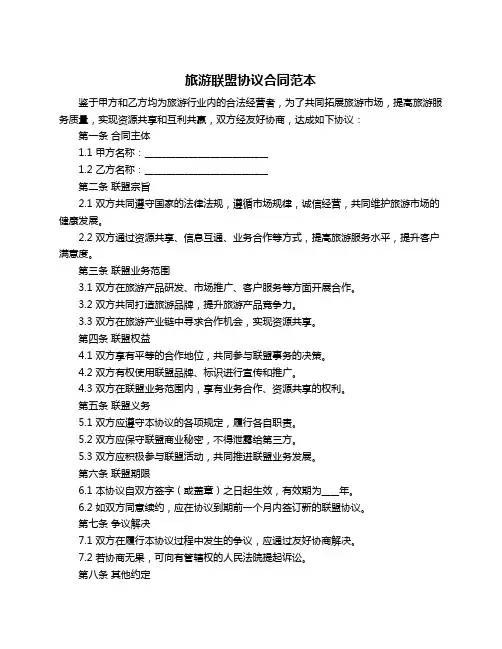 旅游联盟协议合同范本

鉴于甲方和乙方均为旅游行业内的合法经营者，为了共同拓展旅游市场，提高旅游服务质量，实现资源共享和互利共赢，双方经友好协商，达成如下协议：

第一条 合同主体

1.1 甲方名称：________________________

1.2 乙方名称：________________________

第二条 联盟宗旨

2.1 双方共同遵守国家的法律法规，遵循市场规律，诚信经营，共同维护旅游市场的健康发展。

2.2 双方通过资源共享、信息互通、业务合作等方式，提高旅游服务水平，提升客户满意度。

第三条 联盟业务范围

3.1 双方在旅游产品研发、市场推广、客户服务等方面开展合作。

3.2 双方共同打造旅游品牌，提升旅游产品竞争力。

3.3 双方在旅游产业链中寻求合作机会，实现资源共享。

第四条 联盟权益

4.1 双方享有平等的合作地位，共同参与联盟事务的决策。

4.2 双方有权使用联盟品牌、标识进行宣传和推广。

4.3 双方在联盟业务范围内，享有业务合作、资源共享的权利。

第五条 联盟义务

5.1 双方应遵守本协议的各项规定，履行各自职责。

5.2 双方应保守联盟商业秘密，不得泄露给第三方。

5.3 双方应积极参与联盟活动，共同推进联盟业务发展。

第六条 联盟期限

6.1 本协议自双方签字（或盖章）之日起生效，有效期为___年。

6.2 如双方同意续约，应在协议到期前一个月内签订新的联盟协议。

第七条 争议解决

7.1 双方在履行本协议过程中发生的争议，应通过友好协商解决。

7.2 若协商无果，可向有管辖权的人民法院提起诉讼。

第八条 其他约定